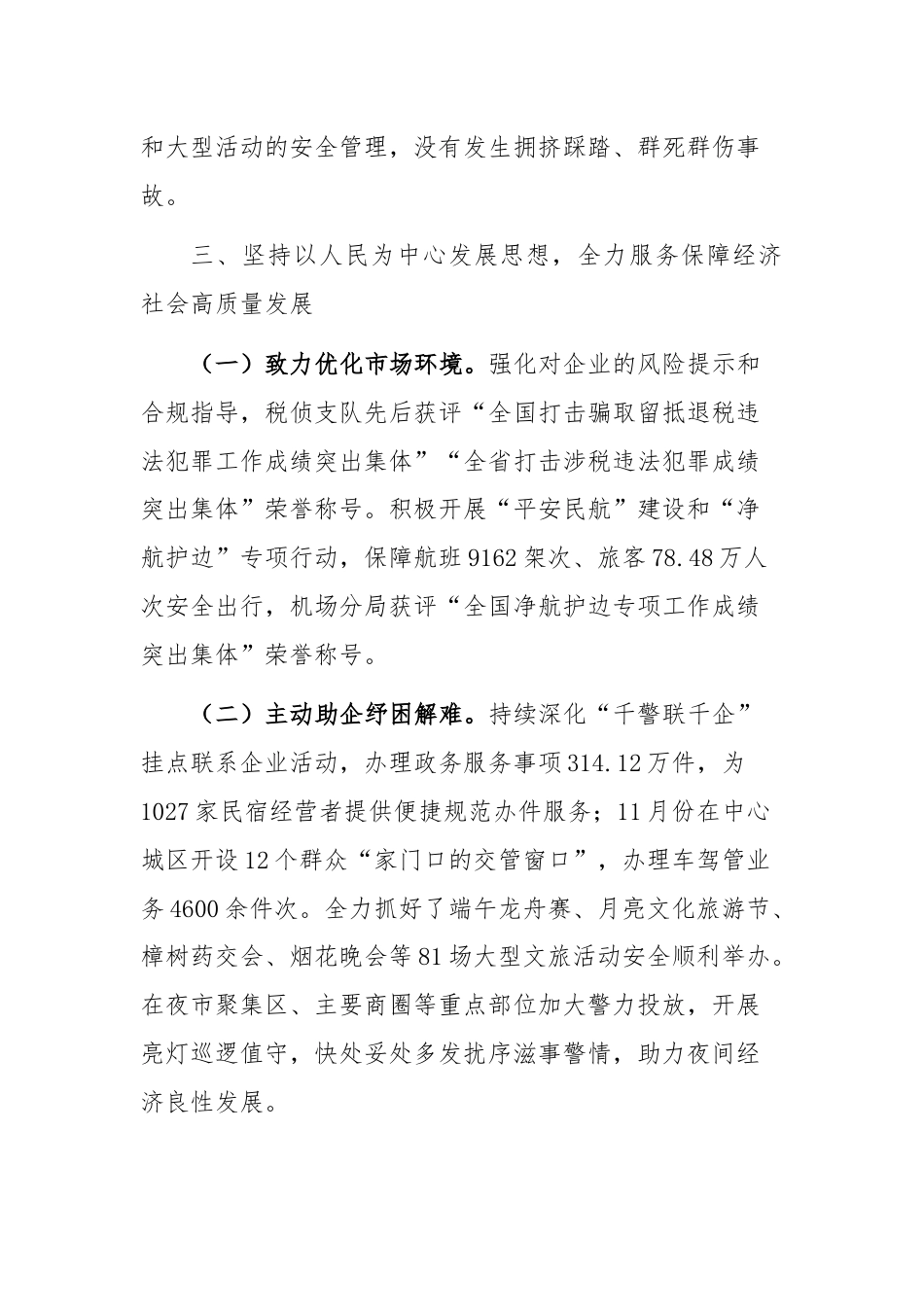 和大型活动的安全管理，没有发生拥挤踩踏、群死群伤事故。

三、坚持以人民为中心发展思想，全力服务保障经济社会高质量发展

（一）致力优化市场环境。强化对企业的风险提示和合规指导，税侦支队先后获评“全国打击骗取留抵退税违法犯罪工作成绩突出集体”“全省打击涉税违法犯罪成绩突出集体”荣誉称号。积极开展“平安民航”建设和“净航护边”专项行动，保障航班9162架次、旅客78.48万人次安全出行，机场分局获评“全国净航护边专项工作成绩突出集体”荣誉称号。

（二）主动助企纾困解难。持续深化“千警联千企”挂点联系企业活动，办理政务服务事项314.12万件，为1027家民宿经营者提供便捷规范办件服务；11月份在中心城区开设12个群众“家门口的交管窗口”，办理车驾管业务4600余件次。全力抓好了端午龙舟赛、月亮文化旅游节、樟树药交会、烟花晚会等81场大型文旅活动安全顺利举办。在夜市聚集区、主要商圈等重点部位加大警力投放，开展亮灯巡逻值守，快处妥处多发扰序滋事警情，助力夜间经济良性发展。